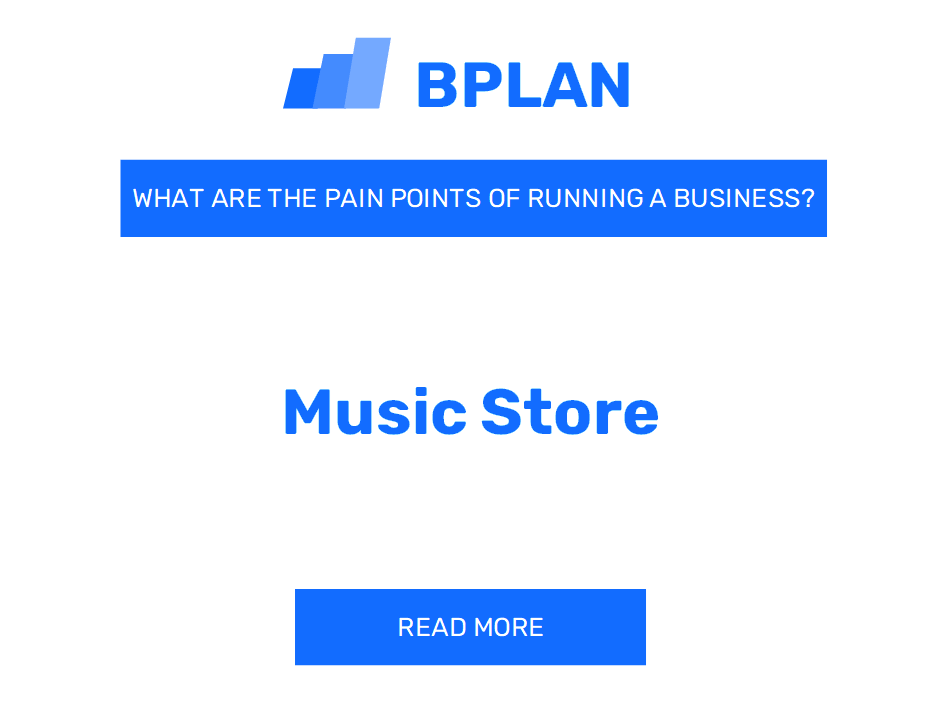 BPLAN

WHAT ARE THE PAIN POINTS OF RUNNING A BUSINESS?

Music Store

READ MORE